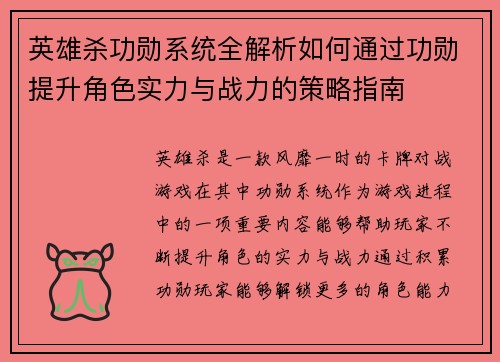 英雄杀功勋系统全解析如何通过功勋提升角色实力与战力的策略指南

英雄杀是一款风靡一时的卡牌对战游戏在其中功勋系统作为游戏进程中的一项重要内容能够帮助玩家不断提升角色的实力与战力通过积累功勋玩家能够解锁更多的角色能力